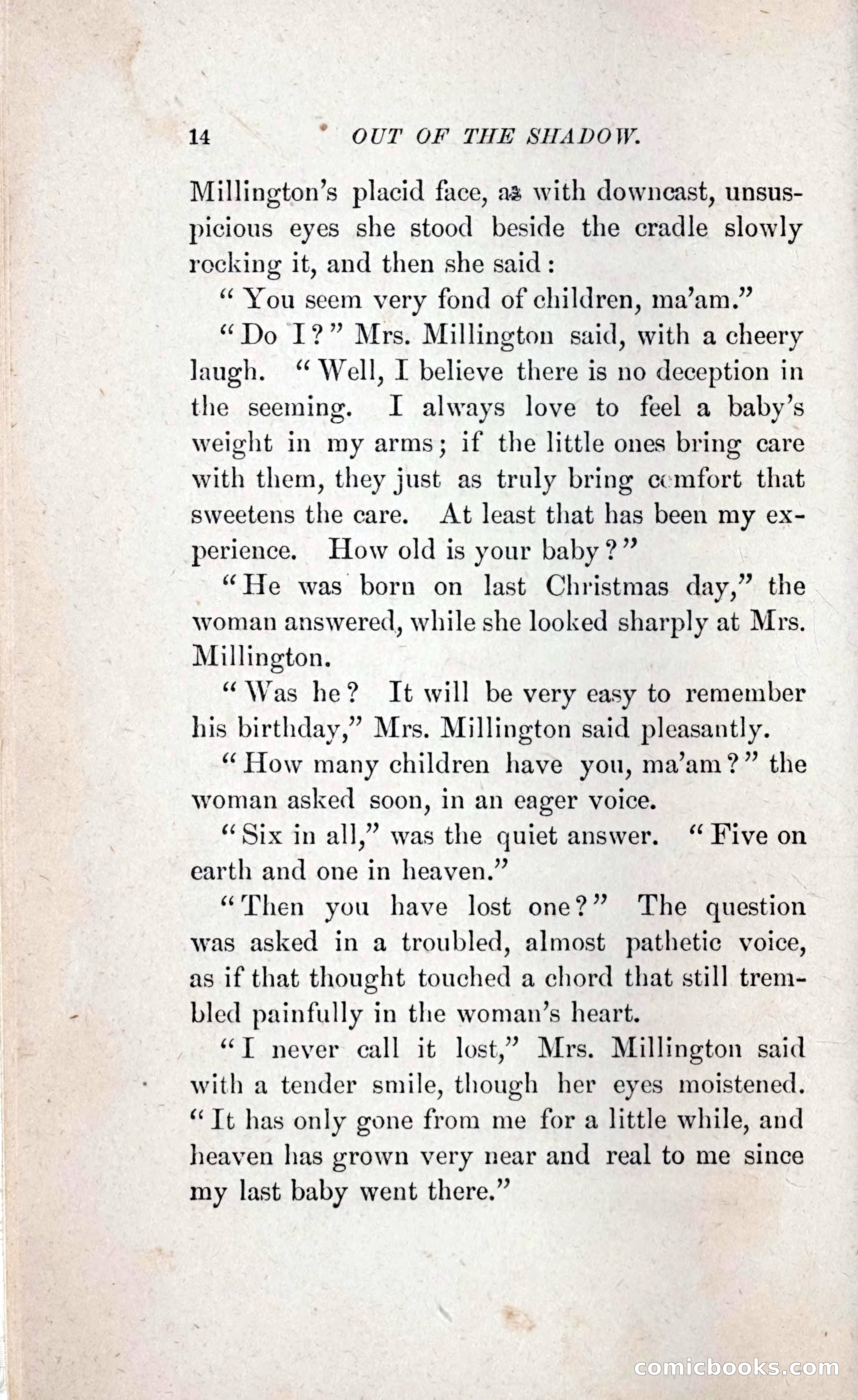 14 OUT OF THE SHADOW.

Millington's placid face, as with downcast, unsuspicious eyes she stood beside the cradle slowly rocking it, and then she said:

"You seem very fond of children, ma'am."

"Do I?" Mrs. Millington said, with a cheery laugh. "Well, I believe there is no deception in the seeming. I always love to feel a baby's weight in my arms; if the little ones bring care with them, they just as truly bring comfort that sweetens the care. At least that has been my experience. How old is your baby?"

"He was born on last Christmas day," the woman answered, while she looked sharply at Mrs. Millington.

"Was he? It will be very easy to remember his birthday," Mrs. Millington said pleasantly.

"How many children have you, ma'am?" the woman asked soon, in an eager voice.

"Six in all," was the quiet answer. "Five on earth and one in heaven."

"Then you have lost one?" The question was asked in a troubled, almost pathetic voice, as if that thought touched a chord that still trembled painfully in the woman's heart.

"I never call it lost," Mrs. Millington said with a tender smile, though her eyes moistened. "It has only gone from me for a little while, and heaven has grown very near and real to me since my last baby went there."

comicbooks.com